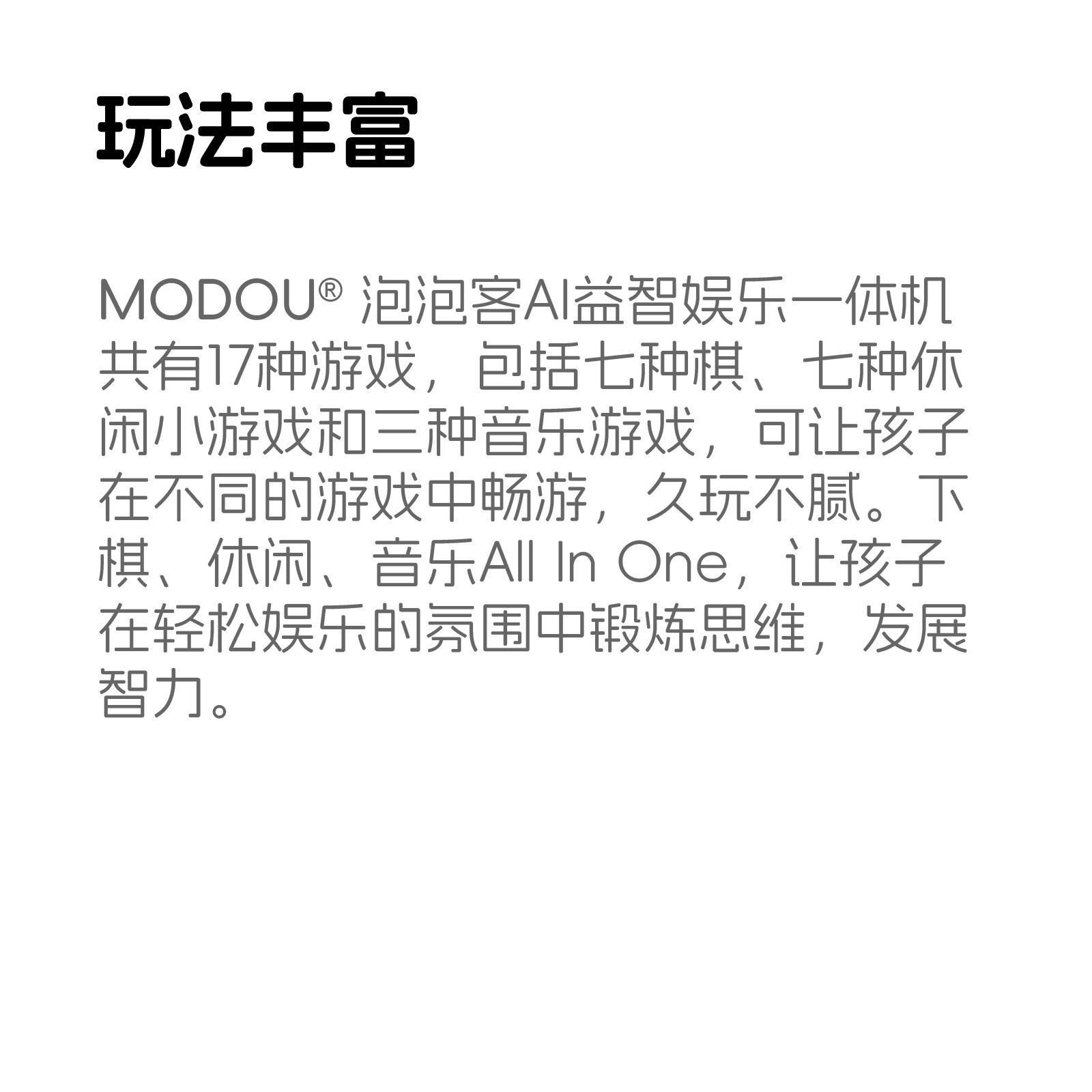 玩法丰富

MODOU® 泡泡客AI益智娱乐一体机共有17种游戏，包括七种棋、七种休闲小游戏和三种音乐游戏，可让孩子在不同的游戏中畅游，久玩不腻。下棋、休闲、音乐All In One，让孩子在轻松娱乐的氛围中锻炼思维，发展智力。